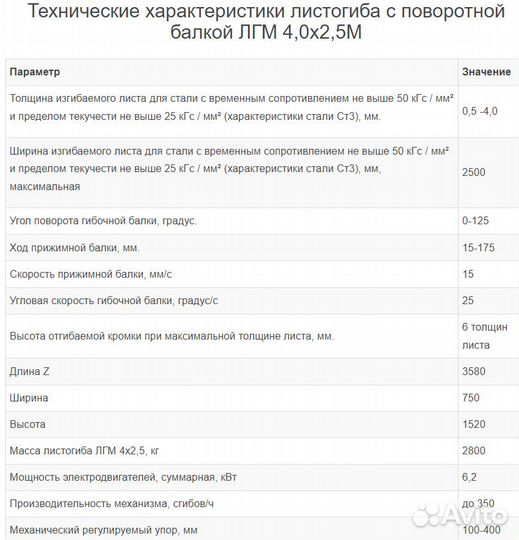 Технические характеристики листогиба с поворотной балкой ЛГМ 4,0х2,5М

| Параметр | Значение |
|---|---|
| Толщина изгибаемого листа для стали с временным сопротивлением не выше 50 кГс / мм² и пределом текучести не выше 25 кГс / мм² (характеристики стали Ст3), мм. | 0,5 -4,0 |
| Ширина изгибаемого листа для стали с временным сопротивлением не выше 50 кГс / мм² и пределом текучести не выше 25 кГс / мм² (характеристики стали Ст3), мм, максимальная | 2500 |
| Угол поворота гибочной балки, градус. | 0-125 |
| Ход прижимной балки, мм. | 15-175 |
| Скорость прижимной балки, мм/с | 15 |
| Угловая скорость гибочной балки, градус/с | 25 |
| Высота отгибаемой кромки при максимальной толщине листа, мм. | 6 толщин листа |
| Длина Z | 3580 |
| Ширина | 750 |
| Высота | 1520 |
| Масса листогиба ЛГМ 4х2,5, кг | 2800 |
| Мощность электродвигателей, суммарная, кВт | 6,2 |
| Производительность механизма, сгибов/ч | до 350 |
| Механический регулируемый упор, мм | 100-400 |

Avito